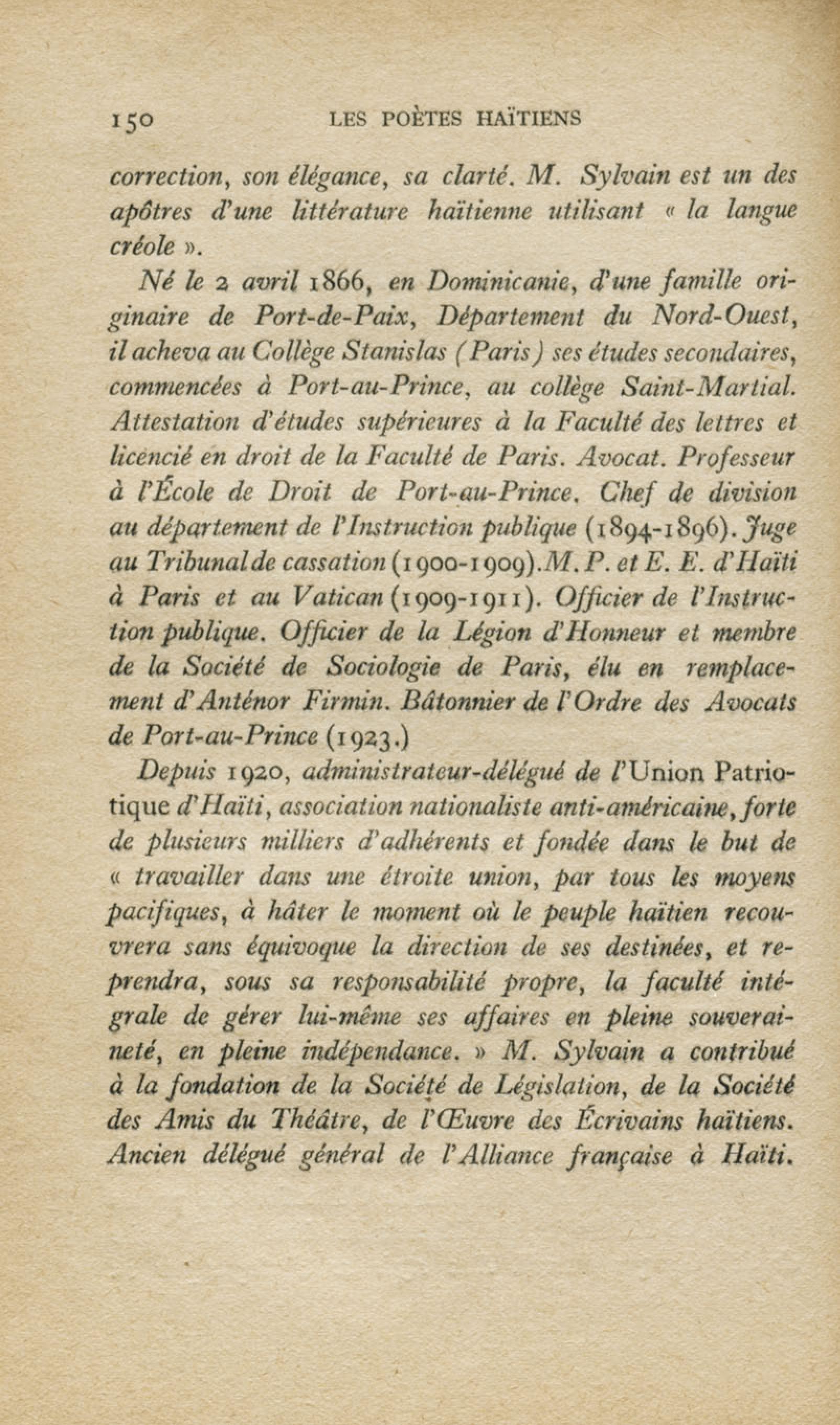 150 LES POÈTES HAÏTIENS

correction, son élégance, sa clarté. M. Sylvain est un des apôtres d'une littérature haïtienne utilisant « la langue créole ».

Né le 2 avril 1866, en Dominicanie, d'une famille originaire de Port-de-Paix, Département du Nord-Ouest, il acheva au Collège Stanislas (Paris) ses études secondaires, commencées à Port-au-Prince, au collège Saint-Martial. Attestation d'études supérieures à la Faculté des lettres et licencié en droit de la Faculté de Paris. Avocat. Professeur à l'École de Droit de Port-au-Prince. Chef de division au département de l'Instruction publique (1894-1896). Juge au Tribunal de cassation (1900-1909). M. P. et E. E. d'Haïti à Paris et au Vatican (1909-1911). Officier de l'Instruction publique. Officier de la Légion d'Honneur et membre de la Société de Sociologie de Paris, élu en remplacement d'Anténor Firmin. Bâtonnier de l'Ordre des Avocats de Port-au-Prince (1923.)

Depuis 1920, administrateur-délégué de l'Union Patriotique d'Haïti, association nationaliste anti-américaine, forte de plusieurs milliers d'adhérents et fondée dans le but de « travailler dans une étroite union, par tous les moyens pacifiques, à hâter le moment où le peuple haïtien recouvrera sans équivoque la direction de ses destinées, et reprendra, sous sa responsabilité propre, la faculté intégrale de gérer lui-même ses affaires en pleine souveraineté, en pleine indépendance. » M. Sylvain a contribué à la fondation de la Société de Législation, de la Société des Amis du Théâtre, de l'Œuvre des Écrivains haïtiens. Ancien délégué général de l'Alliance française à Haïti.